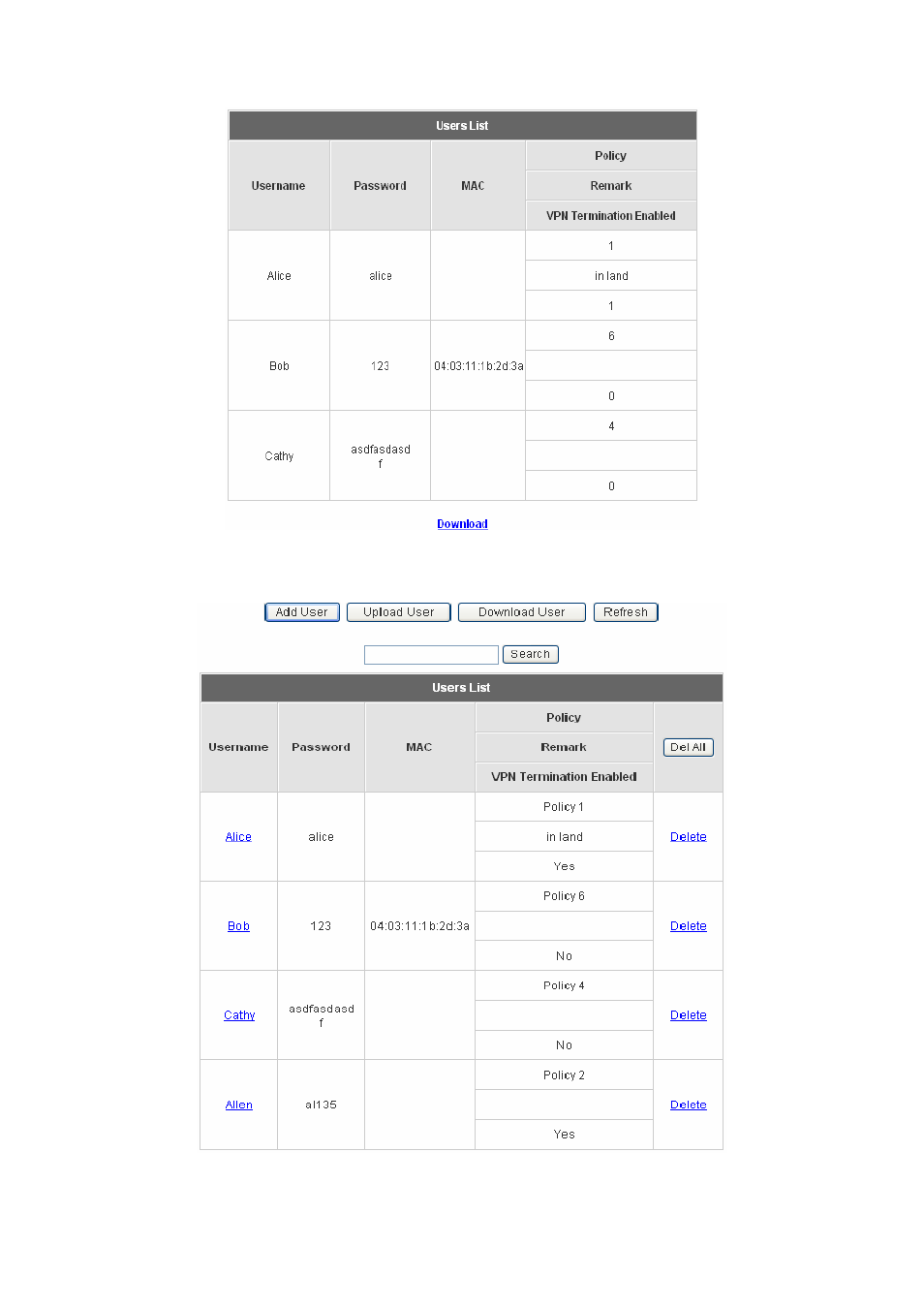 Users List

| Username | Password | MAC | Policy / Remark / VPN Termination Enabled |
|---|---|---|---|
| Alice | alice | | 1 |
| | | | in land |
| | | | 1 |
| Bob | 123 | 04:03:11:1b:2d:3a | 6 |
| | | | |
| | | | 0 |
| Cathy | asdfasdasd f | | 4 |
| | | | |
| | | | 0 |

Download

Add User Upload User Download User Refresh

Search

Users List

| Username | Password | MAC | Policy / Remark / VPN Termination Enabled | Del All |
|---|---|---|---|---|
| Alice | alice | | Policy 1 | Delete |
| | | | in land | |
| | | | Yes | |
| Bob | 123 | 04:03:11:1b:2d:3a | Policy 6 | Delete |
| | | | | |
| | | | No | |
| Cathy | asdfasdasd f | | Policy 4 | Delete |
| | | | | |
| | | | No | |
| Allen | al135 | | Policy 2 | Delete |
| | | | | |
| | | | Yes | |